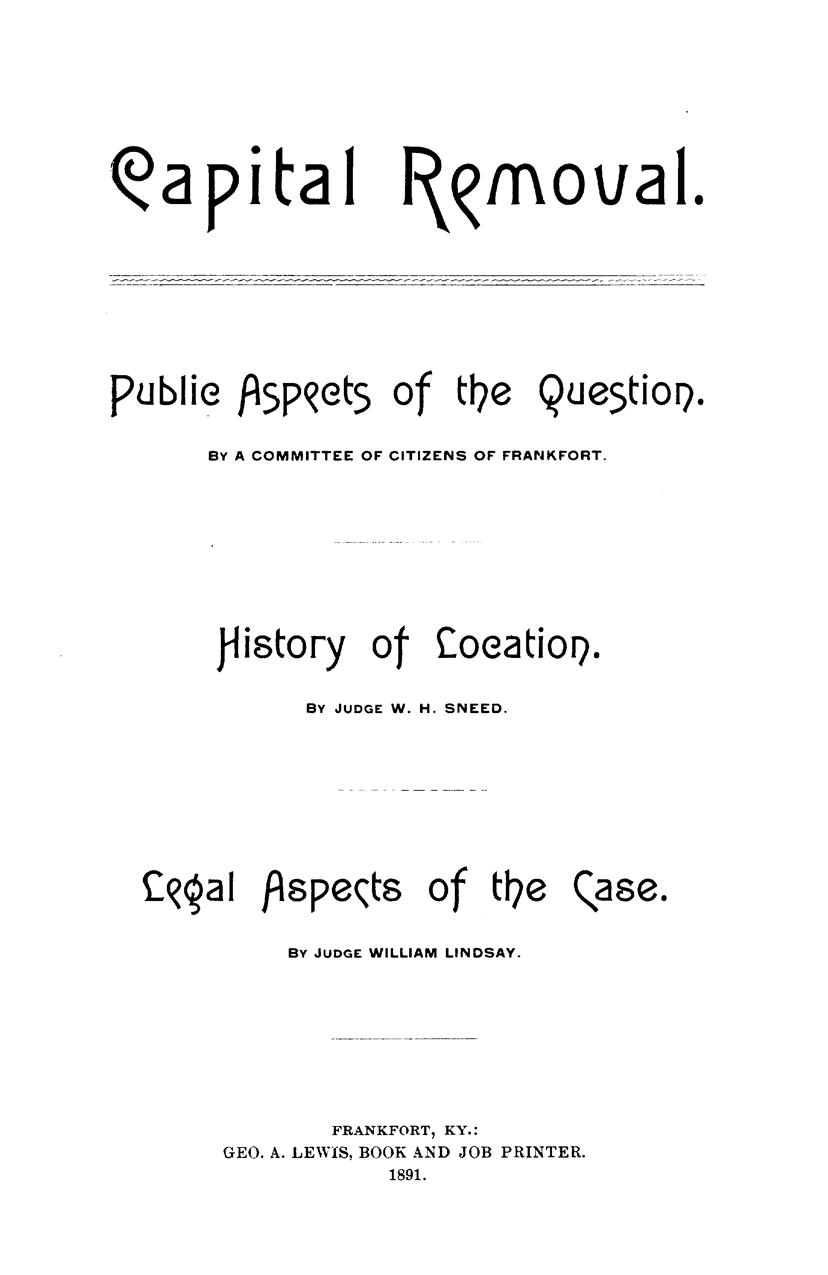 Capital Removal.

Public Aspects of the Question.

BY A COMMITTEE OF CITIZENS OF FRANKFORT.

History of Location.

BY JUDGE W. H. SNEED.

Legal Aspects of the Case.

BY JUDGE WILLIAM LINDSAY.

FRANKFORT, KY.:
GEO. A. LEWIS, BOOK AND JOB PRINTER.
1891.